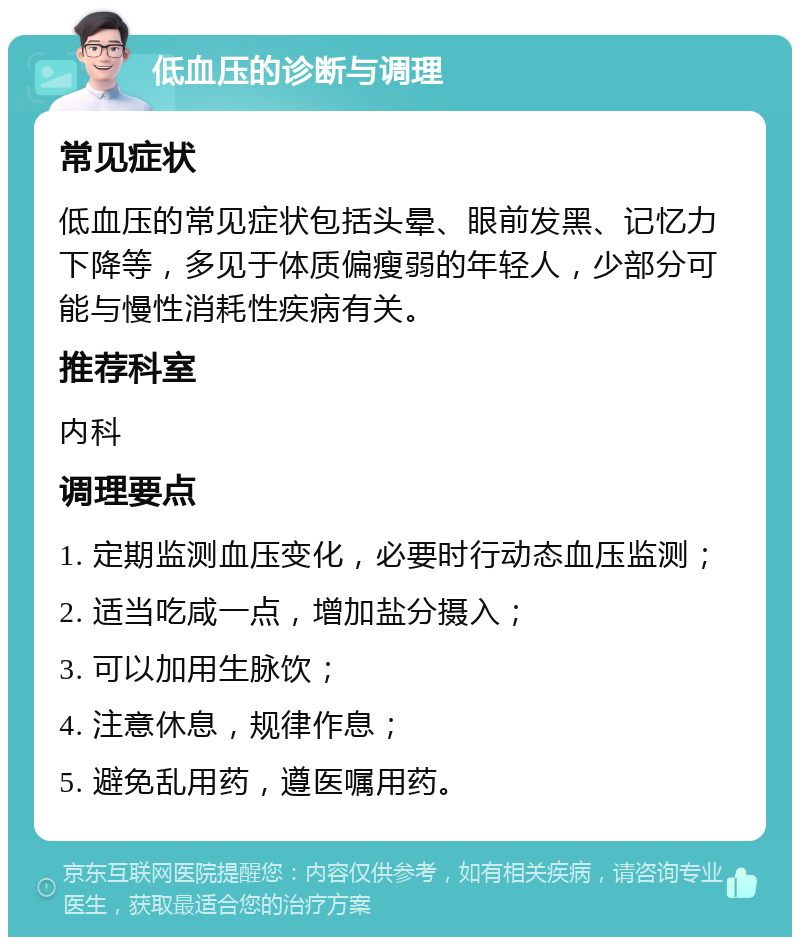 低血压的诊断与调理

常见症状

低血压的常见症状包括头晕、眼前发黑、记忆力下降等，多见于体质偏瘦弱的年轻人，少部分可能与慢性消耗性疾病有关。

推荐科室

内科

调理要点

1. 定期监测血压变化，必要时行动态血压监测；

2. 适当吃咸一点，增加盐分摄入；

3. 可以加用生脉饮；

4. 注意休息，规律作息；

5. 避免乱用药，遵医嘱用药。

京东互联网医院提醒您：内容仅供参考，如有相关疾病，请咨询专业医生，获取最适合您的治疗方案